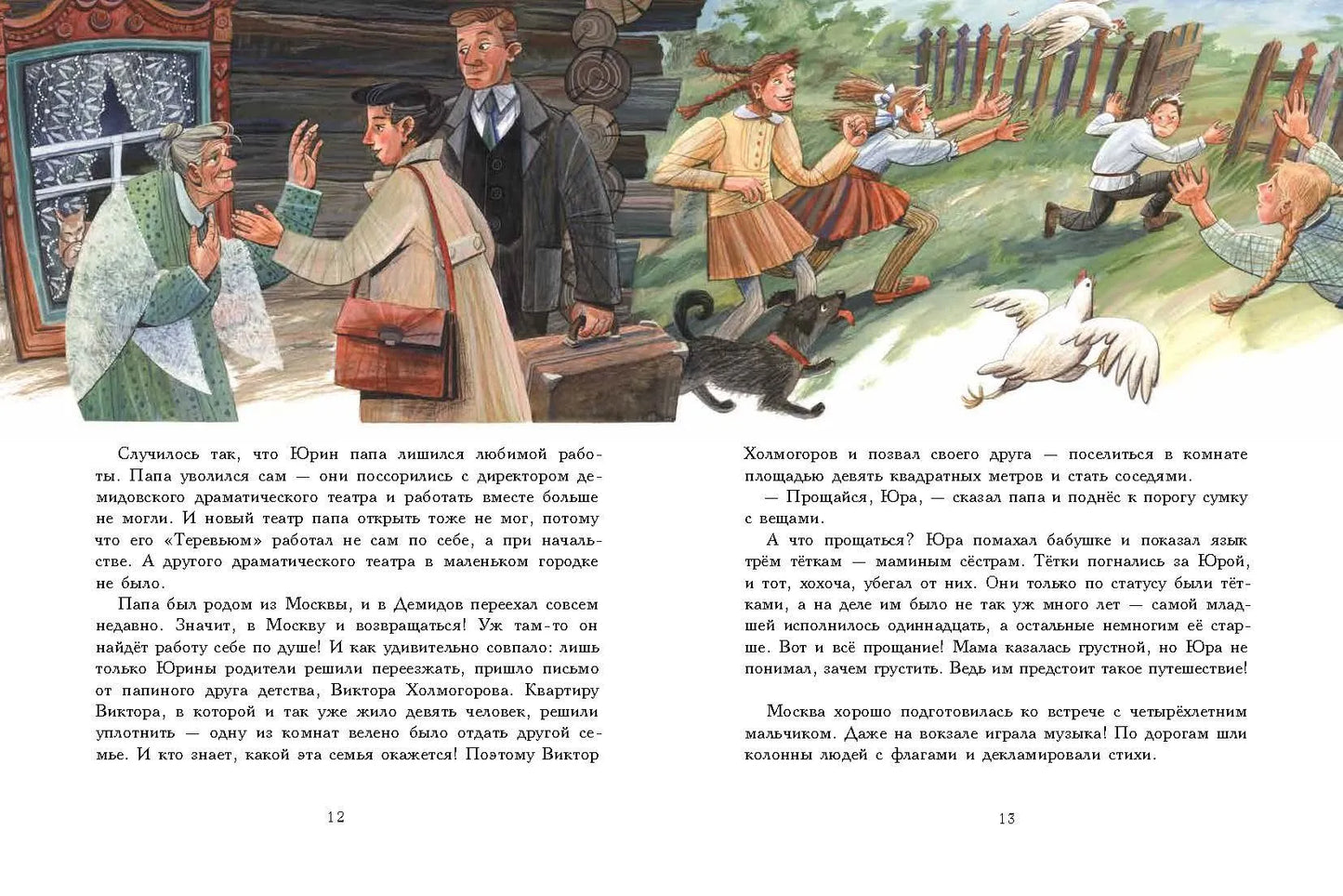 Случилось так, что Юрин папа лишился любимой работы. Папа уволился сам — они поссорились с директором демидовского драматического театра и работать вместе больше не могли. И новый театр папа открыть тоже не мог, потому что его «Теревьюм» работал не сам по себе, а при начальстве. А другого драматического театра в маленьком городке не было.

Папа был родом из Москвы, и в Демидов переехал совсем недавно. Значит, в Москву и возвращаться! Уж там-то он найдёт работу себе по душе! И как удивительно совпало: лишь только Юрины родители решили переезжать, пришло письмо от папиного друга детства, Виктора Холмогорова. Квартиру Виктора, в которой и так уже жило девять человек, решили уплотнить — одну из комнат велено было отдать другой семье. И кто знает, какой эта семья окажется! Поэтому Виктор

12

Холмогоров и позвал своего друга — поселиться в комнате площадью девять квадратных метров и стать соседями.

— Прощайся, Юра, — сказал папа и поднёс к порогу сумку с вещами.

А что прощаться? Юра помахал бабушке и показал язык трём тёткам — маминым сёстрам. Тётки погнались за Юрой, и тот, хохоча, убегал от них. Они только по статусу были тётками, а на деле им было не так уж много лет — самой младшей исполнилось одиннадцать, а остальные немногим её старше. Вот и всё прощание! Мама казалась грустной, но Юра не понимал, зачем грустить. Ведь им предстоит такое путешествие!

Москва хорошо подготовилась ко встрече с четырёхлетним мальчиком. Даже на вокзале играла музыка! По дорогам шли колонны людей с флагами и декламировали стихи.

13